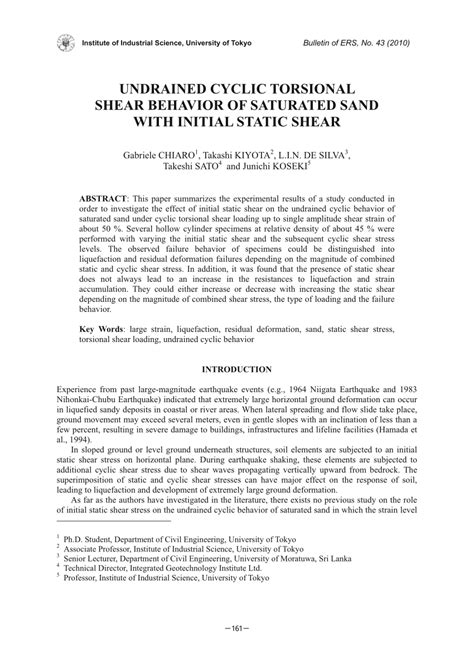 Institute of Industrial Science, University of Tokyo

Bulletin of ERS, No. 43 (2010)

UNDRAINED CYCLIC TORSIONAL SHEAR BEHAVIOR OF SATURATED SAND WITH INITIAL STATIC SHEAR

Gabriele CHIARO$^1$, Takashi KIYOTA$^2$, L.I.N. DE SILVA$^3$, Takeshi SATO$^4$ and Junichi KOSEKI$^5$

ABSTRACT: This paper summarizes the experimental results of a study conducted in order to investigate the effect of initial static shear on the undrained cyclic behavior of saturated sand under cyclic torsional shear loading up to single amplitude shear strain of about 50 %. Several hollow cylinder specimens at relative density of about 45 % were performed with varying the initial static shear and the subsequent cyclic shear stress levels. The observed failure behavior of specimens could be distinguished into liquefaction and residual deformation failures depending on the magnitude of combined static and cyclic shear stress. In addition, it was found that the presence of static shear does not always lead to an increase in the resistances to liquefaction and strain accumulation. They could either increase or decrease with increasing the static shear depending on the magnitude of combined shear stress, the type of loading and the failure behavior.

Key Words: large strain, liquefaction, residual deformation, sand, static shear stress, torsional shear loading, undrained cyclic behavior

INTRODUCTION

Experience from past large-magnitude earthquake events (e.g., 1964 Niigata Earthquake and 1983 Nihonkai-Chubu Earthquake) indicated that extremely large horizontal ground deformation can occur in liquefied sandy deposits in coastal or river areas. When lateral spreading and flow slide take place, ground movement may exceed several meters, even in gentle slopes with an inclination of less than a few percent, resulting in severe damage to buildings, infrastructures and lifeline facilities (Hamada et al., 1994).

In sloped ground or level ground underneath structures, soil elements are subjected to an initial static shear stress on horizontal plane. During earthquake shaking, these elements are subjected to additional cyclic shear stress due to shear waves propagating vertically upward from bedrock. The superimposition of static and cyclic shear stresses can have major effect on the response of soil, leading to liquefaction and development of extremely large ground deformation.

As far as the authors have investigated in the literature, there exists no previous study on the role of initial static shear stress on the undrained cyclic behavior of saturated sand in which the strain level

$^1$ Ph.D. Student, Department of Civil Engineering, University of Tokyo
$^2$ Associate Professor, Institute of Industrial Science, University of Tokyo
$^3$ Senior Lecturer, Department of Civil Engineering, University of Moratuwa, Sri Lanka
$^4$ Technical Director, Integrated Geotechnology Institute Ltd.
$^5$ Professor, Institute of Industrial Science, University of Tokyo

—161—